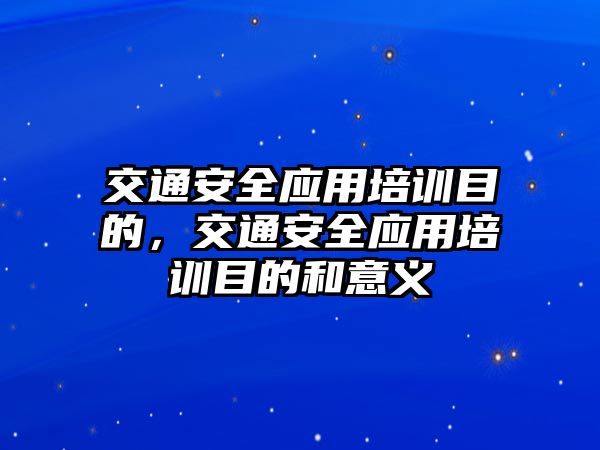 交通安全应用培训目的，交通安全应用培训目的和意义